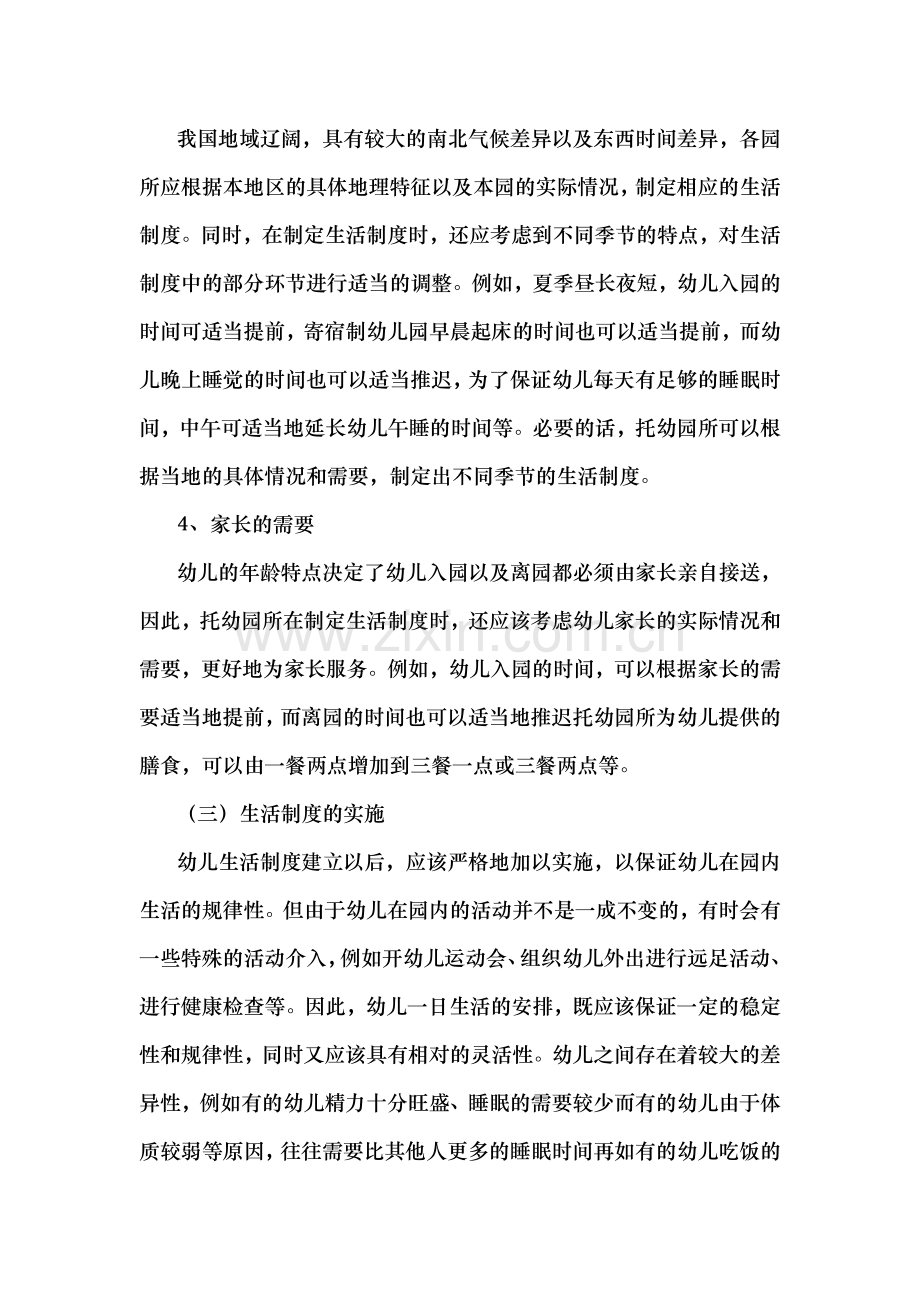 我国地域辽阔，具有较大的南北气候差异以及东西时间差异，各园所应根据本地区的具体地理特征以及本园的实际情况，制定相应的生活制度。同时，在制定生活制度时，还应考虑到不同季节的特点，对生活制度中的部分环节进行适当的调整。例如，夏季昼长夜短，幼儿入园的时间可适当提前，寄宿制幼儿园早晨起床的时间也可以适当提前，而幼儿晚上睡觉的时间也可以适当推迟，为了保证幼儿每天有足够的睡眠时间，中午可适当地延长幼儿午睡的时间等。必要的话，托幼园所可以根据当地的具体情况和需要，制定出不同季节的生活制度。

4、家长的需要

幼儿的年龄特点决定了幼儿入园以及离园都必须由家长亲自接送，因此，托幼园所在制定生活制度时，还应该考虑幼儿家长的实际情况和需要，更好地为家长服务。例如，幼儿入园的时间，可以根据家长的需要适当地提前，而离园的时间也可以适当地推迟托幼园所为幼儿提供的膳食，可以由一餐两点增加到三餐一点或三餐两点等。

（三）生活制度的实施

幼儿生活制度建立以后，应该严格地加以实施，以保证幼儿在园内生活的规律性。但由于幼儿在园内的活动并不是一成不变的，有时会有一些特殊的活动介入，例如开幼儿运动会、组织幼儿外出进行远足活动、进行健康检查等。因此，幼儿一日生活的安排，既应该保证一定的稳定性和规律性，同时又应该具有相对的灵活性。幼儿之间存在着较大的差异性，例如有的幼儿精力十分旺盛、睡眠的需要较少而有的幼儿由于体质较弱等原因，往往需要比其他人更多的睡眠时间再如有的幼儿吃饭的

www.zixin.com.cn